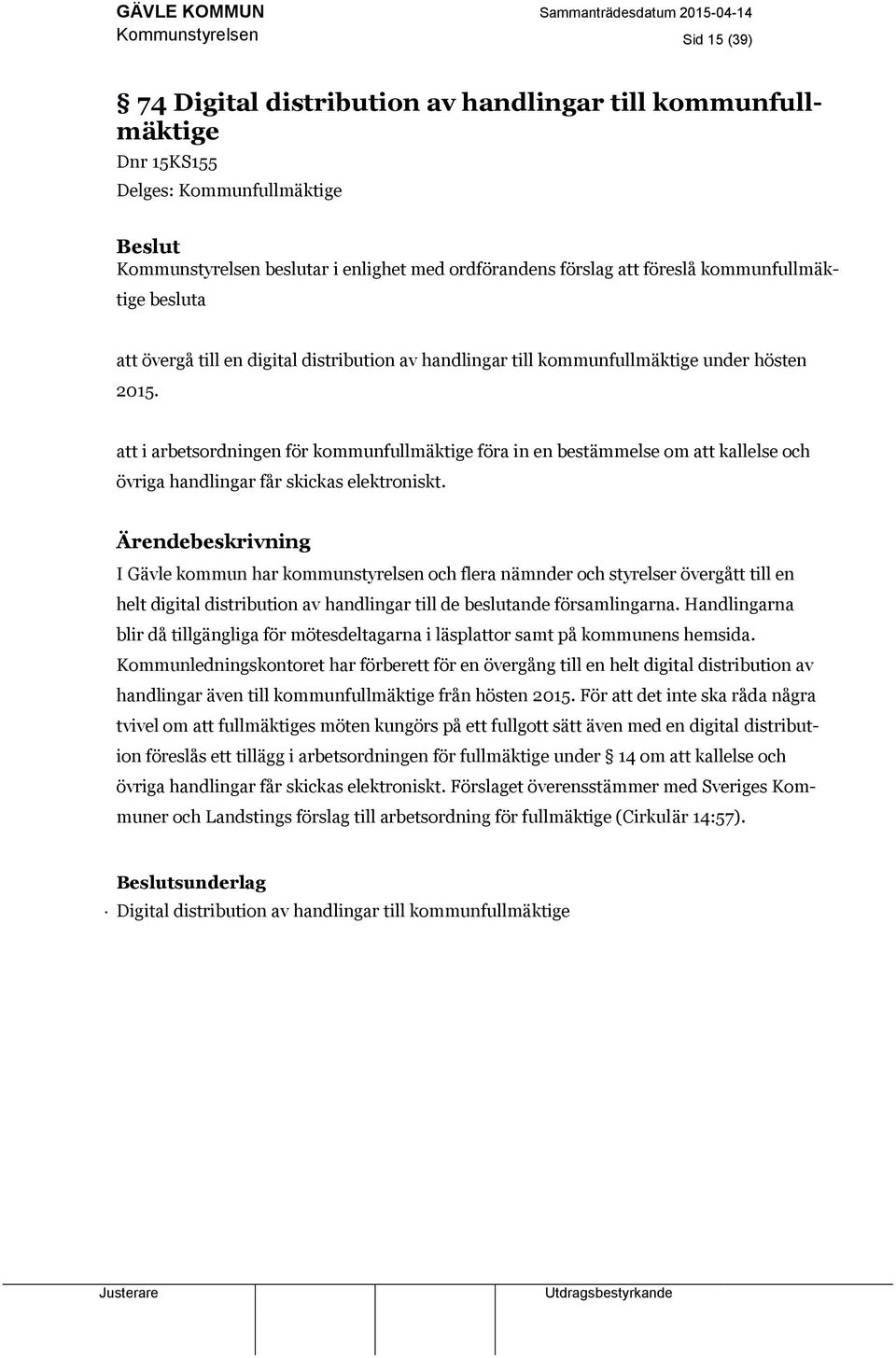 GÄVLE KOMMUN
Kommunstyrelsen

Sammanträdesdatum 2015-04-14

Sid 15 (39)

§ 74 Digital distribution av handlingar till kommunfullmäktige

Dnr 15KS155

Delges: Kommunfullmäktige

Beslut

Kommunstyrelsen beslutar i enlighet med ordförandens förslag att föreslå kommunfullmäktige besluta

att övergå till en digital distribution av handlingar till kommunfullmäktige under hösten 2015.

att i arbetsordningen för kommunfullmäktige föra in en bestämmelse om att kallelse och övriga handlingar får skickas elektroniskt.

Ärendebeskrivning

I Gävle kommun har kommunstyrelsen och flera nämnder och styrelser övergått till en helt digital distribution av handlingar till de beslutande församlingarna. Handlingarna blir då tillgängliga för mötesdeltagarna i läsplattor samt på kommunens hemsida. Kommunledningskontoret har förberett för en övergång till en helt digital distribution av handlingar även till kommunfullmäktige från hösten 2015. För att det inte ska råda några tvivel om att fullmäktiges möten kungörs på ett fullgott sätt även med en digital distribution föreslås ett tillägg i arbetsordningen för fullmäktige under § 14 om att kallelse och övriga handlingar får skickas elektroniskt. Förslaget överensstämmer med Sveriges Kommuner och Landstings förslag till arbetsordning för fullmäktige (Cirkulär 14:57).

Beslutsunderlag

· Digital distribution av handlingar till kommunfullmäktige

Justerare

Utdragsbestyrkande